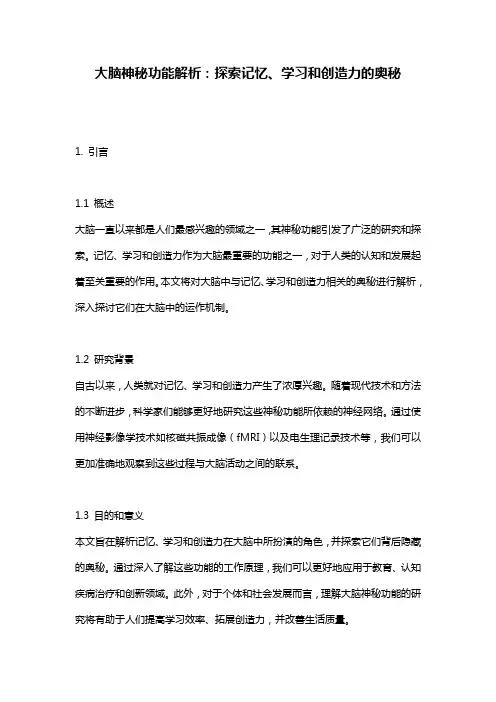 大脑神秘功能解析：探索记忆、学习和创造力的奥秘

1. 引言

1.1 概述
大脑一直以来都是人们最感兴趣的领域之一，其神秘功能引发了广泛的研究和探索。记忆、学习和创造力作为大脑最重要的功能之一，对于人类的认知和发展起着至关重要的作用。本文将对大脑中与记忆、学习和创造力相关的奥秘进行解析，深入探讨它们在大脑中的运作机制。

1.2 研究背景
自古以来，人类就对记忆、学习和创造力产生了浓厚兴趣。随着现代技术和方法的不断进步，科学家们能够更好地研究这些神秘功能所依赖的神经网络。通过使用神经影像学技术如核磁共振成像（fMRI）以及电生理记录技术等，我们可以更加准确地观察到这些过程与大脑活动之间的联系。

1.3 目的和意义
本文旨在解析记忆、学习和创造力在大脑中所扮演的角色，并探索它们背后隐藏的奥秘。通过深入了解这些功能的工作原理，我们可以更好地应用于教育、认知疾病治疗和创新领域。此外，对于个体和社会发展而言，理解大脑神秘功能的研究将有助于人们提高学习效率、拓展创造力，并改善生活质量。